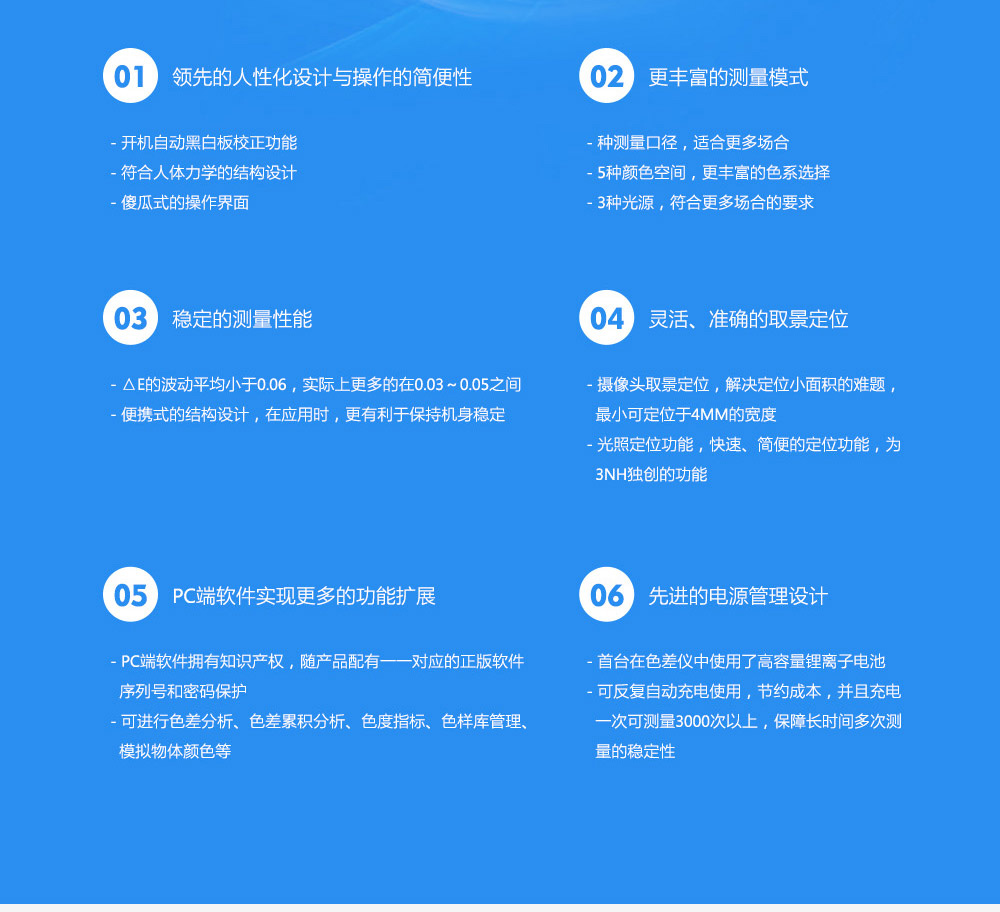 01 领先的人性化设计与操作的简便性

- 开机自动黑白板校正功能
- 符合人体力学的结构设计
- 傻瓜式的操作界面

02 更丰富的测量模式

- 种测量口径，适合更多场合
- 5种颜色空间，更丰富的色系选择
- 3种光源，符合更多场合的要求

03 稳定的测量性能

- △E的波动平均小于0.06，实际上更多的在0.03～0.05之间
- 便携式的结构设计，在应用时，更有利于保持机身稳定

04 灵活、准确的取景定位

- 摄像头取景定位，解决定位小面积的难题，最小可定位于4MM的宽度
- 光照定位功能，快速、简便的定位功能，为3NH独创的功能

05 PC端软件实现更多的功能扩展

- PC端软件拥有知识产权，随产品配有一一对应的正版软件序列号和密码保护
- 可进行色差分析、色差累积分析、色度指标、色样库管理、模拟物体颜色等

06 先进的电源管理设计

- 首台在色差仪中使用了高容量锂离子电池
- 可反复自动充电使用，节约成本，并且充电一次可测量3000次以上，保障长时间多次测量的稳定性